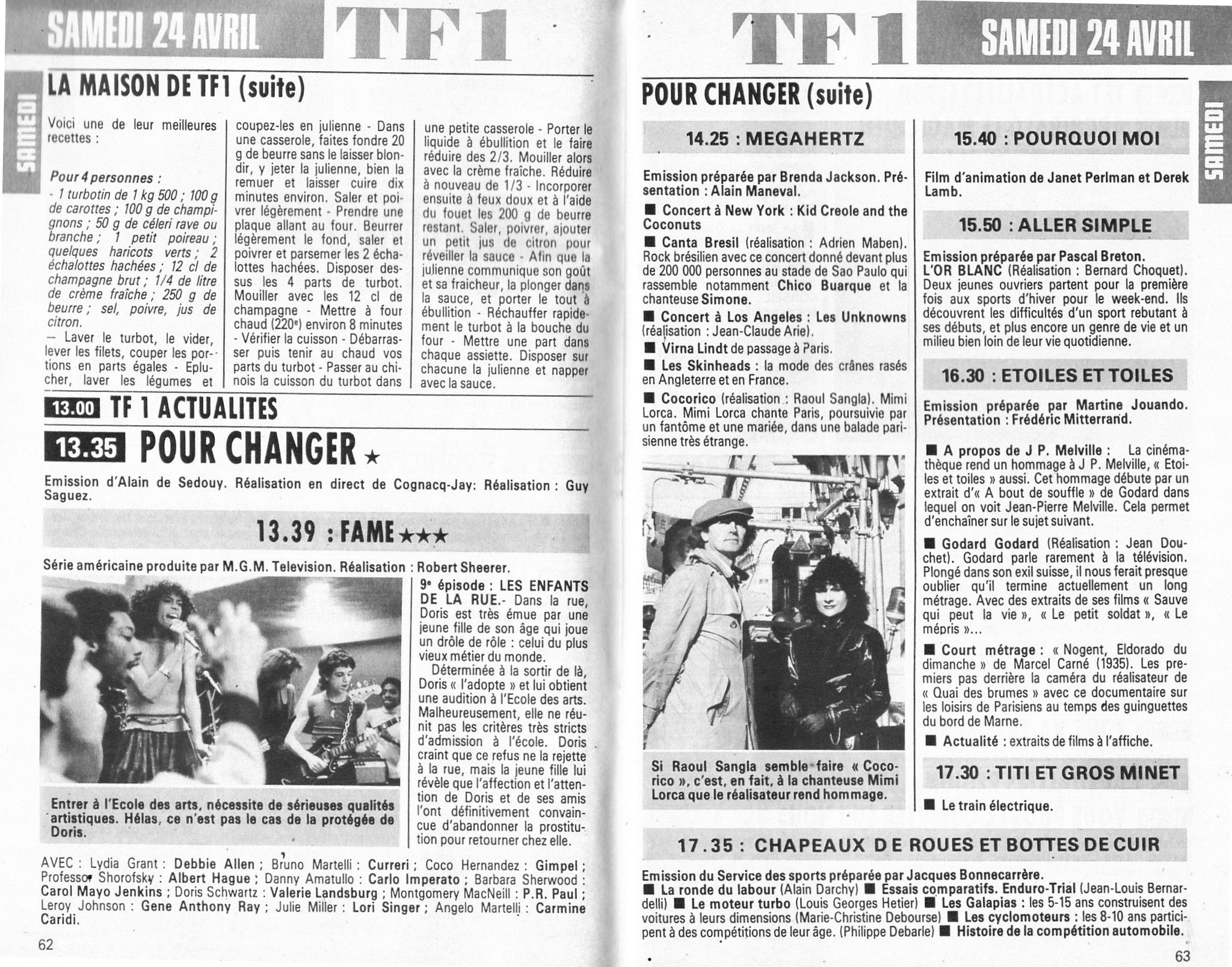 SAMEDI 24 AVRIL

TF1

SAMEDI

LA MAISON DE TF1 (suite)

Voici une de leur meilleures recettes :

Pour 4 personnes :
- 1 turbotin de 1 kg 500 ; 100 g de carottes ; 100 g de champignons ; 50 g de céleri rave ou branche ; 1 petit poireau ; quelques haricots verts ; 2 échalottes hachées ; 12 cl de champagne brut ; 1/4 de litre de crème fraîche ; 250 g de beurre ; sel, poivre, jus de citron.
— Laver le turbot, le vider, lever les filets, couper les portions en parts égales - Eplucher, laver les légumes et coupez-les en julienne - Dans une casserole, faites fondre 20 g de beurre sans le laisser blondir, y jeter la julienne, bien la remuer et laisser cuire dix minutes environ. Saler et poivrer légèrement - Prendre une plaque allant au four. Beurrer légèrement le fond, saler et poivrer et parsemer les 2 échalottes hachées. Disposer dessus les 4 parts de turbot. Mouiller avec les 12 cl de champagne - Mettre à four chaud (220°) environ 8 minutes - Vérifier la cuisson - Débarrasser puis tenir au chaud vos parts du turbot - Passer au chinois la cuisson du turbot dans une petite casserole - Porter le liquide à ébullition et le faire réduire des 2/3. Mouiller alors avec la crème fraîche. Réduire à nouveau de 1/3 - Incorporer ensuite à feux doux et à l'aide du fouet les 200 g de beurre restant. Saler, poivrer, ajouter un petit jus de citron pour réveiller la sauce - Afin que la julienne communique son goût et sa fraicheur, la plonger dans la sauce, et porter le tout à ébullition - Réchauffer rapidement le turbot à la bouche du four - Mettre une part dans chaque assiette. Disposer sur chacune la julienne et napper avec la sauce.

13.00 TF 1 ACTUALITES

13.35 POUR CHANGER ★

Emission d'Alain de Sedouy. Réalisation en direct de Cognacq-Jay: Réalisation : Guy Saguez.

13.39 : FAME ★★★

Série américaine produite par M.G.M. Television. Réalisation : Robert Sheerer.

Entrer à l'Ecole des arts, nécessite de sérieuses qualités artistiques. Hélas, ce n'est pas le cas de la protégée de Doris.

9e épisode : LES ENFANTS DE LA RUE.- Dans la rue, Doris est très émue par une jeune fille de son âge qui joue un drôle de rôle : celui du plus vieux métier du monde.
Déterminée à la sortir de là, Doris « l'adopte » et lui obtient une audition à l'Ecole des arts. Malheureusement, elle ne réunit pas les critères très stricts d'admission à l'école. Doris craint que ce refus ne la rejette à la rue, mais la jeune fille lui révèle que l'affection et l'attention de Doris et de ses amis l'ont définitivement convaincue d'abandonner la prostitution pour retourner chez elle.

AVEC : Lydia Grant : Debbie Allen ; Bruno Martelli : Curreri ; Coco Hernandez : Gimpel ; Professor Shorofsky : Albert Hague ; Danny Amatullo : Carlo Imperato ; Barbara Sherwood : Carol Mayo Jenkins ; Doris Schwartz : Valerie Landsburg ; Montgomery MacNeill : P.R. Paul ; Leroy Johnson : Gene Anthony Ray ; Julie Miller : Lori Singer ; Angelo Martelli : Carmine Caridi.

62

TF1

SAMEDI 24 AVRIL

SAMEDI

POUR CHANGER (suite)

14.25 : MEGAHERTZ

Emission préparée par Brenda Jackson. Présentation : Alain Maneval.
■ Concert à New York : Kid Creole and the Coconuts
■ Canta Bresil (réalisation : Adrien Maben). Rock brésilien avec ce concert donné devant plus de 200 000 personnes au stade de Sao Paulo qui rassemble notamment Chico Buarque et la chanteuse Simone.
■ Concert à Los Angeles : Les Unknowns (réalisation : Jean-Claude Arie).
■ Virna Lindt de passage à Paris.
■ Les Skinheads : la mode des crânes rasés en Angleterre et en France.
■ Cocorico (réalisation : Raoul Sangla). Mimi Lorca. Mimi Lorca chante Paris, poursuivie par un fantôme et une mariée, dans une balade parisienne très étrange.

Si Raoul Sangla semble faire « Cocorico », c'est, en fait, à la chanteuse Mimi Lorca que le réalisateur rend hommage.

15.40 : POURQUOI MOI

Film d'animation de Janet Perlman et Derek Lamb.

15.50 : ALLER SIMPLE

Emission préparée par Pascal Breton.
L'OR BLANC (Réalisation : Bernard Choquet). Deux jeunes ouvriers partent pour la première fois aux sports d'hiver pour le week-end. Ils découvrent les difficultés d'un sport rebutant à ses débuts, et plus encore un genre de vie et un milieu bien loin de leur vie quotidienne.

16.30 : ETOILES ET TOILES

Emission préparée par Martine Jouando. Présentation : Frédéric Mitterrand.

■ A propos de J P. Melville : La cinémathèque rend un hommage à J P. Melville, « Etoiles et toiles » aussi. Cet hommage débute par un extrait d'« A bout de souffle » de Godard dans lequel on voit Jean-Pierre Melville. Cela permet d'enchaîner sur le sujet suivant.
■ Godard Godard (Réalisation : Jean Douchet). Godard parle rarement à la télévision. Plongé dans son exil suisse, il nous ferait presque oublier qu'il termine actuellement un long métrage. Avec des extraits de ses films « Sauve qui peut la vie », « Le petit soldat », « Le mépris »...
■ Court métrage : « Nogent, Eldorado du dimanche » de Marcel Carné (1935). Les premiers pas derrière la caméra du réalisateur de « Quai des brumes » avec ce documentaire sur les loisirs de Parisiens au temps des guinguettes du bord de Marne.
■ Actualité : extraits de films à l'affiche.

17.30 : TITI ET GROS MINET

■ Le train électrique.

17.35 : CHAPEAUX DE ROUES ET BOTTES DE CUIR

Emission du Service des sports préparée par Jacques Bonnecarrère.
■ La ronde du labour (Alain Darchy) ■ Essais comparatifs. Enduro-Trial (Jean-Louis Bernardelli) ■ Le moteur turbo (Louis Georges Hetier) ■ Les Galapias : les 5-15 ans construisent des voitures à leurs dimensions (Marie-Christine Debourse) ■ Les cyclomoteurs : les 8-10 ans participent à des compétitions de leur âge. (Philippe Debarle) ■ Histoire de la compétition automobile.

63